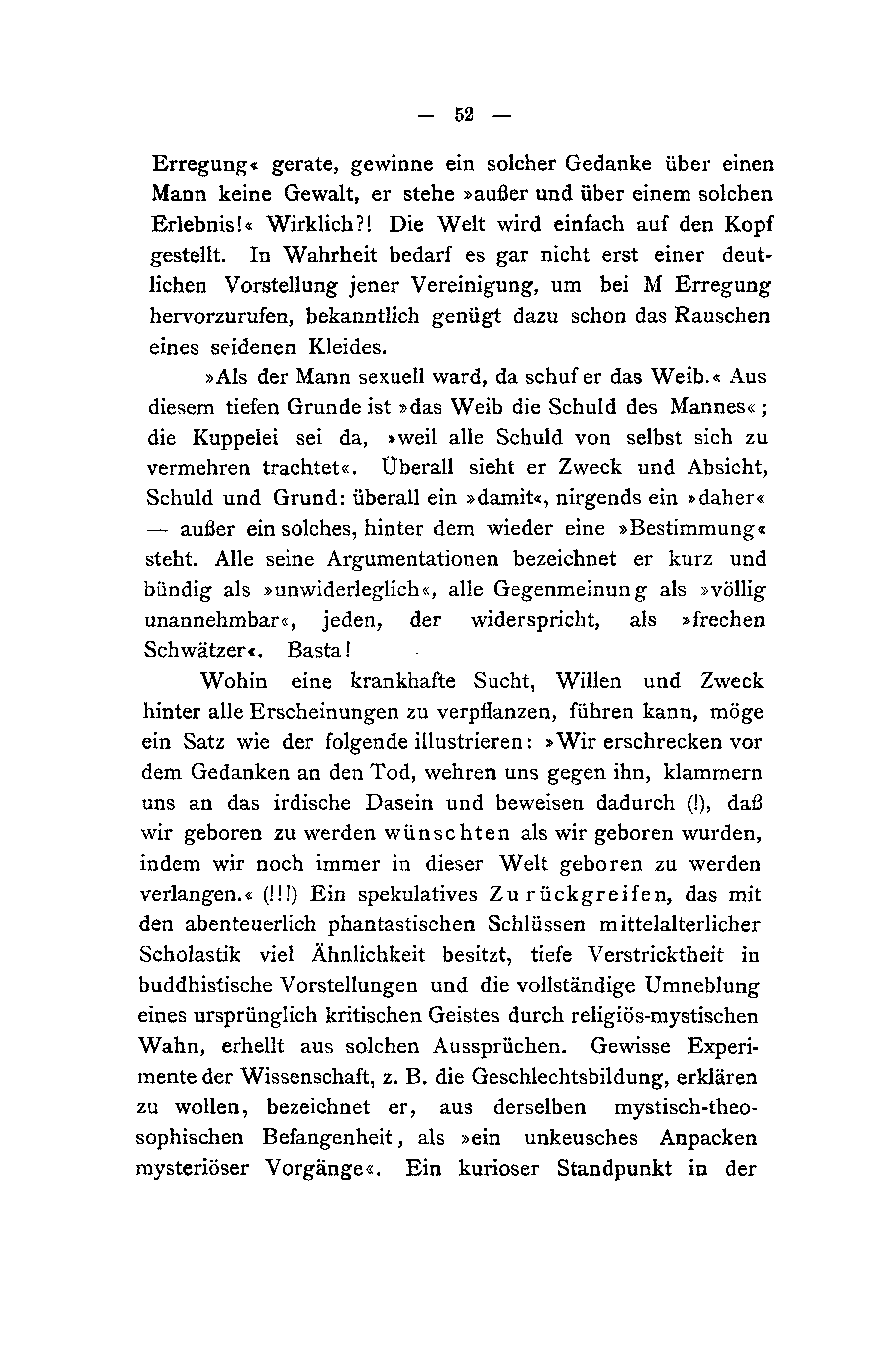 — 52 —

Erregung« gerate, gewinne ein solcher Gedanke über einen Mann keine Gewalt, er stehe »außer und über einem solchen Erlebnis!« Wirklich?! Die Welt wird einfach auf den Kopf gestellt. In Wahrheit bedarf es gar nicht erst einer deutlichen Vorstellung jener Vereinigung, um bei M Erregung hervorzurufen, bekanntlich genügt dazu schon das Rauschen eines seidenen Kleides.

»Als der Mann sexuell ward, da schuf er das Weib.« Aus diesem tiefen Grunde ist »das Weib die Schuld des Mannes«; die Kuppelei sei da, »weil alle Schuld von selbst sich zu vermehren trachtet«. Überall sieht er Zweck und Absicht, Schuld und Grund: überall ein »damit«, nirgends ein »daher« — außer ein solches, hinter dem wieder eine »Bestimmung« steht. Alle seine Argumentationen bezeichnet er kurz und bündig als »unwiderleglich«, alle Gegenmeinung als »völlig unannehmbar«, jeden, der widerspricht, als »frechen Schwätzer«. Basta!

Wohin eine krankhafte Sucht, Willen und Zweck hinter alle Erscheinungen zu verpflanzen, führen kann, möge ein Satz wie der folgende illustrieren: »Wir erschrecken vor dem Gedanken an den Tod, wehren uns gegen ihn, klammern uns an das irdische Dasein und beweisen dadurch (!), daß wir geboren zu werden wünschten als wir geboren wurden, indem wir noch immer in dieser Welt geboren zu werden verlangen.« (!!!) Ein spekulatives Zurückgreifen, das mit den abenteuerlich phantastischen Schlüssen mittelalterlicher Scholastik viel Ähnlichkeit besitzt, tiefe Verstricktheit in buddhistische Vorstellungen und die vollständige Umneblung eines ursprünglich kritischen Geistes durch religiös-mystischen Wahn, erhellt aus solchen Aussprüchen. Gewisse Experimente der Wissenschaft, z. B. die Geschlechtsbildung, erklären zu wollen, bezeichnet er, aus derselben mystisch-theosophischen Befangenheit, als »ein unkeusches Anpacken mysteriöser Vorgänge«. Ein kurioser Standpunkt in der